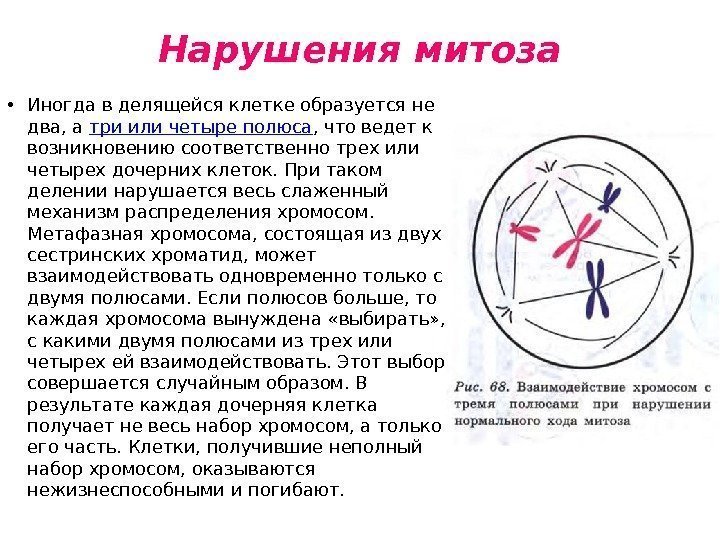 Нарушения митоза

• Иногда в делящейся клетке образуется не два, а три или четыре полюса, что ведет к возникновению соответственно трех или четырех дочерних клеток. При таком делении нарушается весь слаженный механизм распределения хромосом. Метафазная хромосома, состоящая из двух сестринских хроматид, может взаимодействовать одновременно только с двумя полюсами. Если полюсов больше, то каждая хромосома вынуждена «выбирать», с какими двумя полюсами из трех или четырех ей взаимодействовать. Этот выбор совершается случайным образом. В результате каждая дочерняя клетка получает не весь набор хромосом, а только его часть. Клетки, получившие неполный набор хромосом, оказываются нежизнеспособными и погибают.

Рис. 68. Взаимодействие хромосом с тремя полюсами при нарушении нормального хода митоза